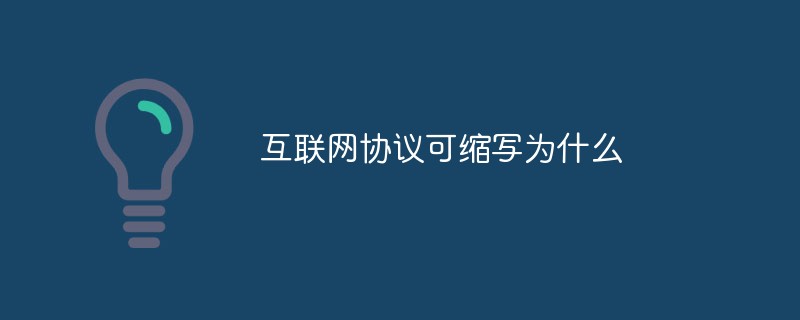 互联网协议可缩写为什么